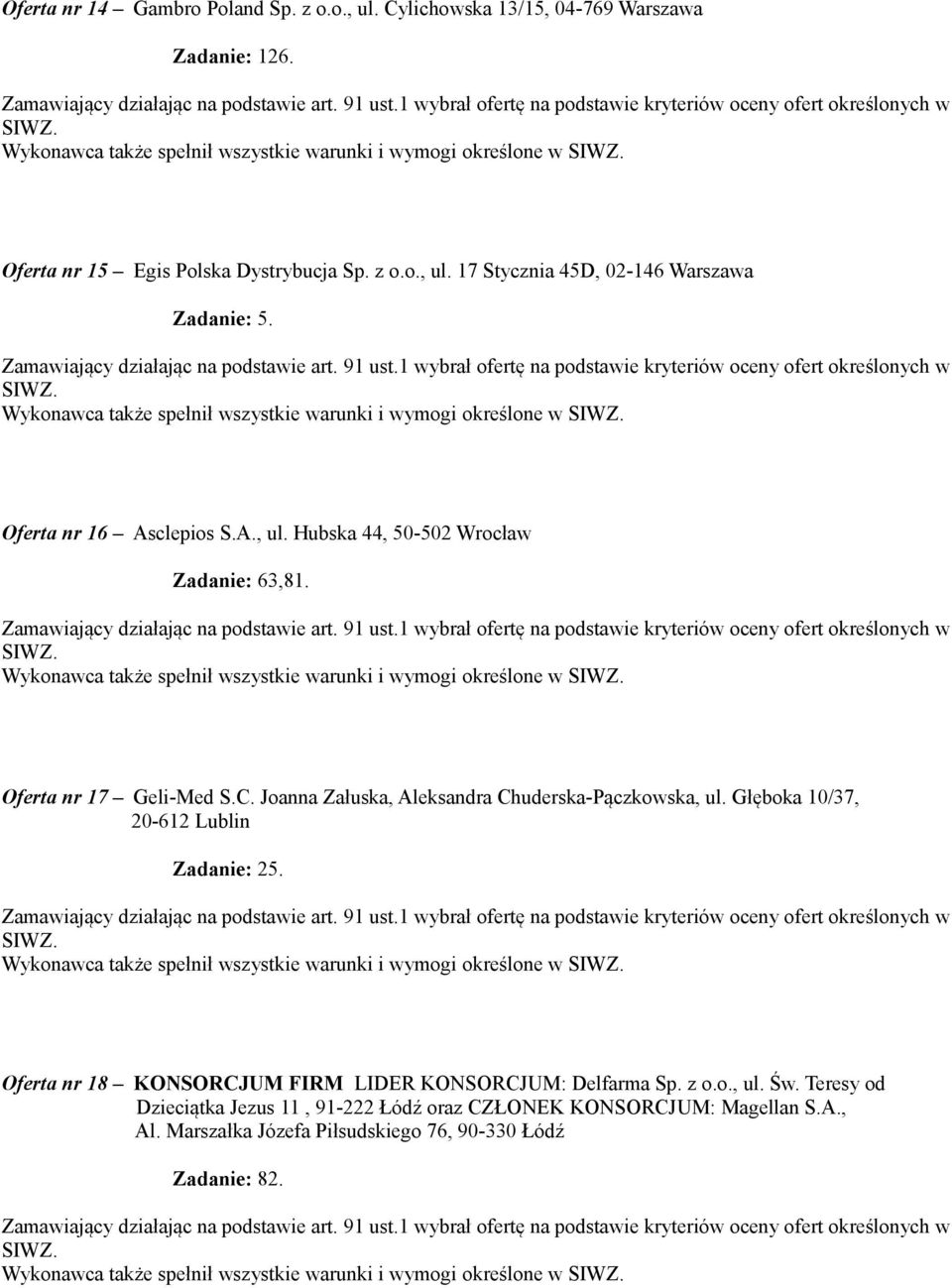 Oferta nr 14 – Gambro Poland Sp. z o.o., ul. Cylichowska 13/15, 04-769 Warszawa

Zadanie: 126.

Zamawiający działając na podstawie art. 91 ust.1 wybrał ofertę na podstawie kryteriów oceny ofert określonych w SIWZ.
Wykonawca także spełnił wszystkie warunki i wymogi określone w SIWZ.

Oferta nr 15 – Egis Polska Dystrybucja Sp. z o.o., ul. 17 Stycznia 45D, 02-146 Warszawa

Zadanie: 5.

Zamawiający działając na podstawie art. 91 ust.1 wybrał ofertę na podstawie kryteriów oceny ofert określonych w SIWZ.
Wykonawca także spełnił wszystkie warunki i wymogi określone w SIWZ.

Oferta nr 16 – Asclepios S.A., ul. Hubska 44, 50-502 Wrocław

Zadanie: 63,81.

Zamawiający działając na podstawie art. 91 ust.1 wybrał ofertę na podstawie kryteriów oceny ofert określonych w SIWZ.
Wykonawca także spełnił wszystkie warunki i wymogi określone w SIWZ.

Oferta nr 17 – Geli-Med S.C. Joanna Załuska, Aleksandra Chuderska-Pączkowska, ul. Głęboka 10/37, 20-612 Lublin

Zadanie: 25.

Zamawiający działając na podstawie art. 91 ust.1 wybrał ofertę na podstawie kryteriów oceny ofert określonych w SIWZ.
Wykonawca także spełnił wszystkie warunki i wymogi określone w SIWZ.

Oferta nr 18 – KONSORCJUM FIRM LIDER KONSORCJUM: Delfarma Sp. z o.o., ul. Św. Teresy od Dzieciątka Jezus 11 , 91-222 Łódź oraz CZŁONEK KONSORCJUM: Magellan S.A., Al. Marszałka Józefa Piłsudskiego 76, 90-330 Łódź

Zadanie: 82.

Zamawiający działając na podstawie art. 91 ust.1 wybrał ofertę na podstawie kryteriów oceny ofert określonych w SIWZ.
Wykonawca także spełnił wszystkie warunki i wymogi określone w SIWZ.